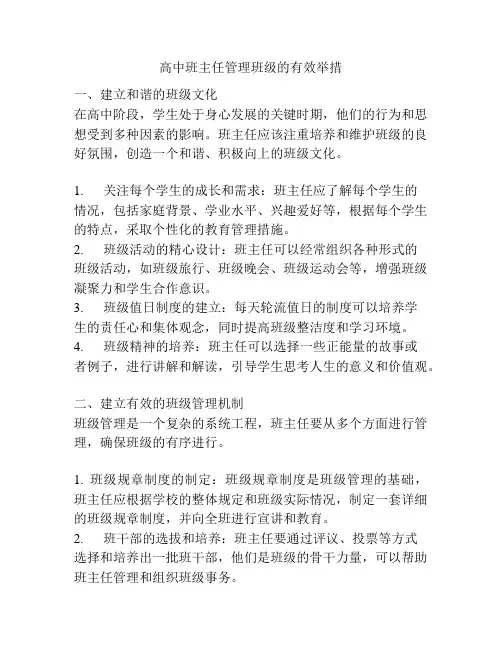 高中班主任管理班级的有效举措

一、建立和谐的班级文化
在高中阶段，学生处于身心发展的关键时期，他们的行为和思想受到多种因素的影响。班主任应该注重培养和维护班级的良好氛围，创造一个和谐、积极向上的班级文化。

1. 关注每个学生的成长和需求：班主任应了解每个学生的情况，包括家庭背景、学业水平、兴趣爱好等，根据每个学生的特点，采取个性化的教育管理措施。
2. 班级活动的精心设计：班主任可以经常组织各种形式的班级活动，如班级旅行、班级晚会、班级运动会等，增强班级凝聚力和学生合作意识。
3. 班级值日制度的建立：每天轮流值日的制度可以培养学生的责任心和集体观念，同时提高班级整洁度和学习环境。
4. 班级精神的培养：班主任可以选择一些正能量的故事或者例子，进行讲解和解读，引导学生思考人生的意义和价值观。

二、建立有效的班级管理机制
班级管理是一个复杂的系统工程，班主任要从多个方面进行管理，确保班级的有序进行。

1. 班级规章制度的制定：班级规章制度是班级管理的基础，班主任应根据学校的整体规定和班级实际情况，制定一套详细的班级规章制度，并向全班进行宣讲和教育。
2. 班干部的选拔和培养：班主任要通过评议、投票等方式选择和培养出一批班干部，他们是班级的骨干力量，可以帮助班主任管理和组织班级事务。